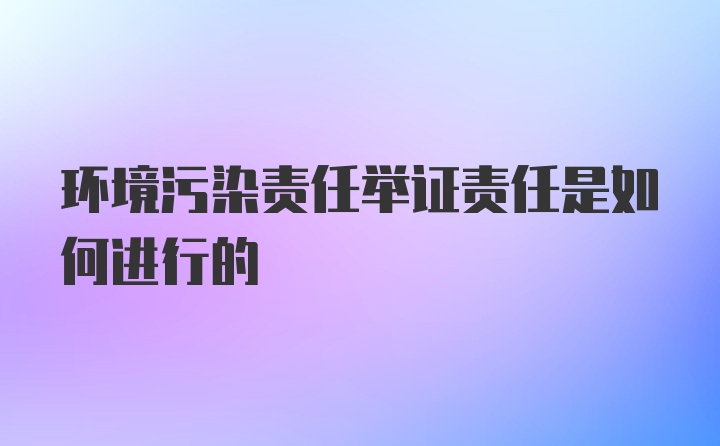 环境污染责任举证责任是如何进行的